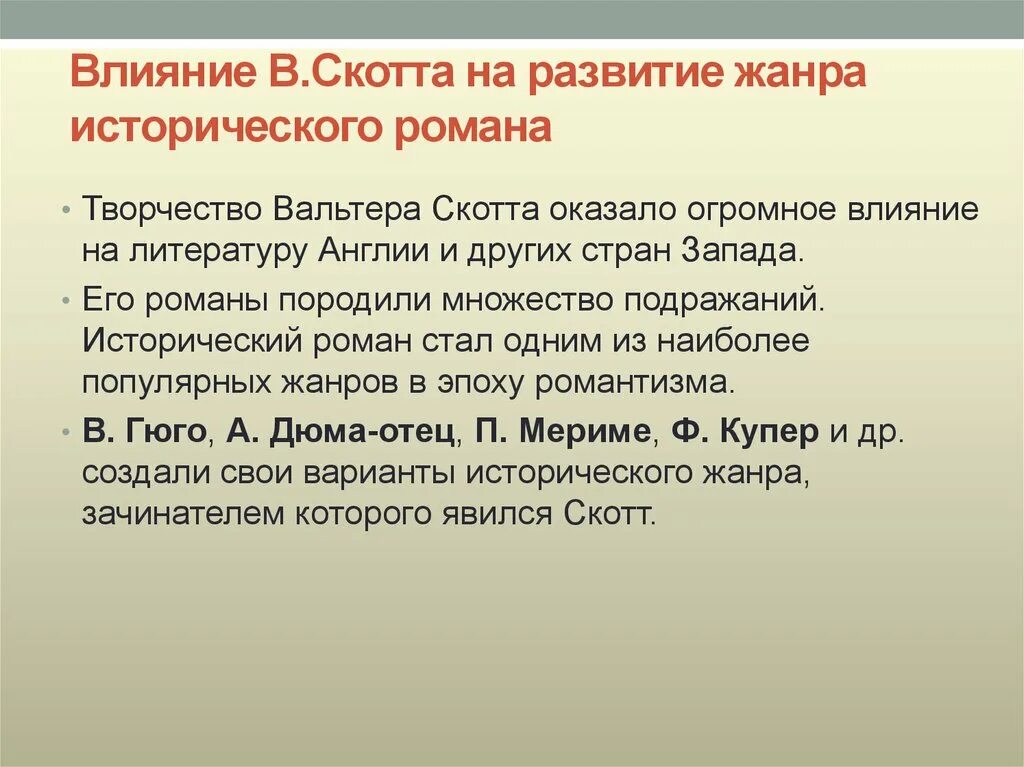 Влияние В.Скотта на развитие жанра исторического романа

• Творчество Вальтера Скотта оказало огромное влияние на литературу Англии и других стран Запада.

• Его романы породили множество подражаний. Исторический роман стал одним из наиболее популярных жанров в эпоху романтизма.

• В. Гюго, А. Дюма-отец, П. Мериме, Ф. Купер и др. создали свои варианты исторического жанра, зачинателем которого явился Скотт.